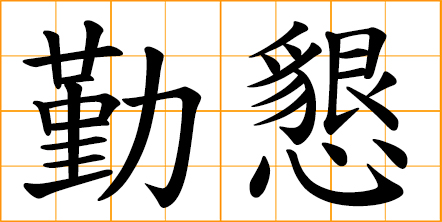 勤懇